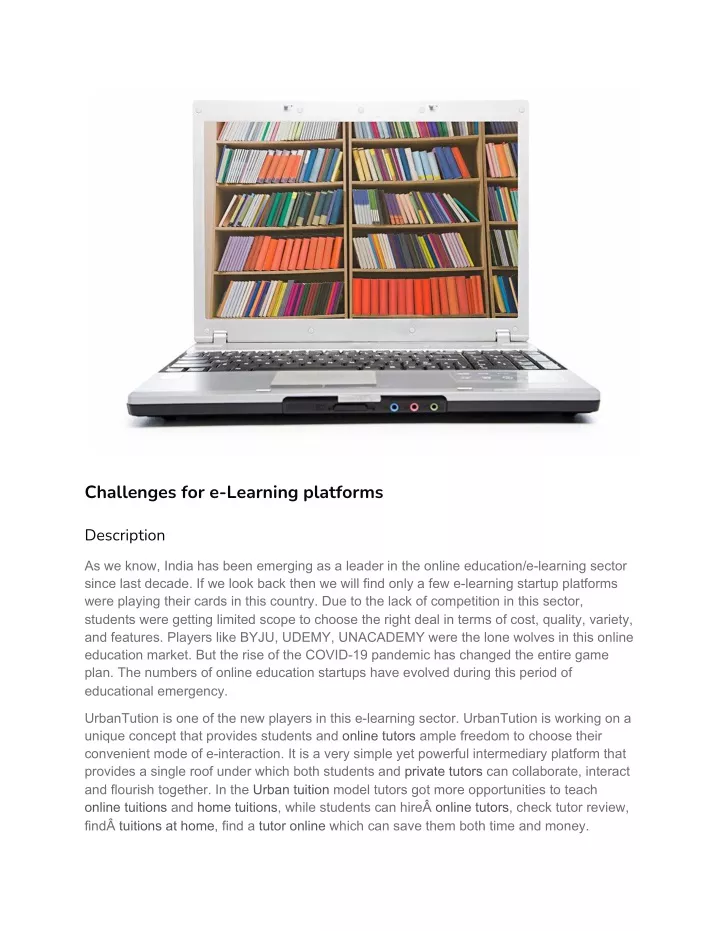 Challenges for e-Learning platforms

Description

As we know, India has been emerging as a leader in the online education/e-learning sector since last decade. If we look back then we will find only a few e-learning startup platforms were playing their cards in this country. Due to the lack of competition in this sector, students were getting limited scope to choose the right deal in terms of cost, quality, variety, and features. Players like BYJU, UDEMY, UNACADEMY were the lone wolves in this online education market. But the rise of the COVID-19 pandemic has changed the entire game plan. The numbers of online education startups have evolved during this period of educational emergency.

UrbanTution is one of the new players in this e-learning sector. UrbanTution is working on a unique concept that provides students and online tutors ample freedom to choose their convenient mode of e-interaction. It is a very simple yet powerful intermediary platform that provides a single roof under which both students and private tutors can collaborate, interact and flourish together. In the Urban tuition model tutors got more opportunities to teach online tuitions and home tuitions, while students can hireÂ online tutors, check tutor review, findÂ tuitions at home, find a tutor online which can save them both time and money.